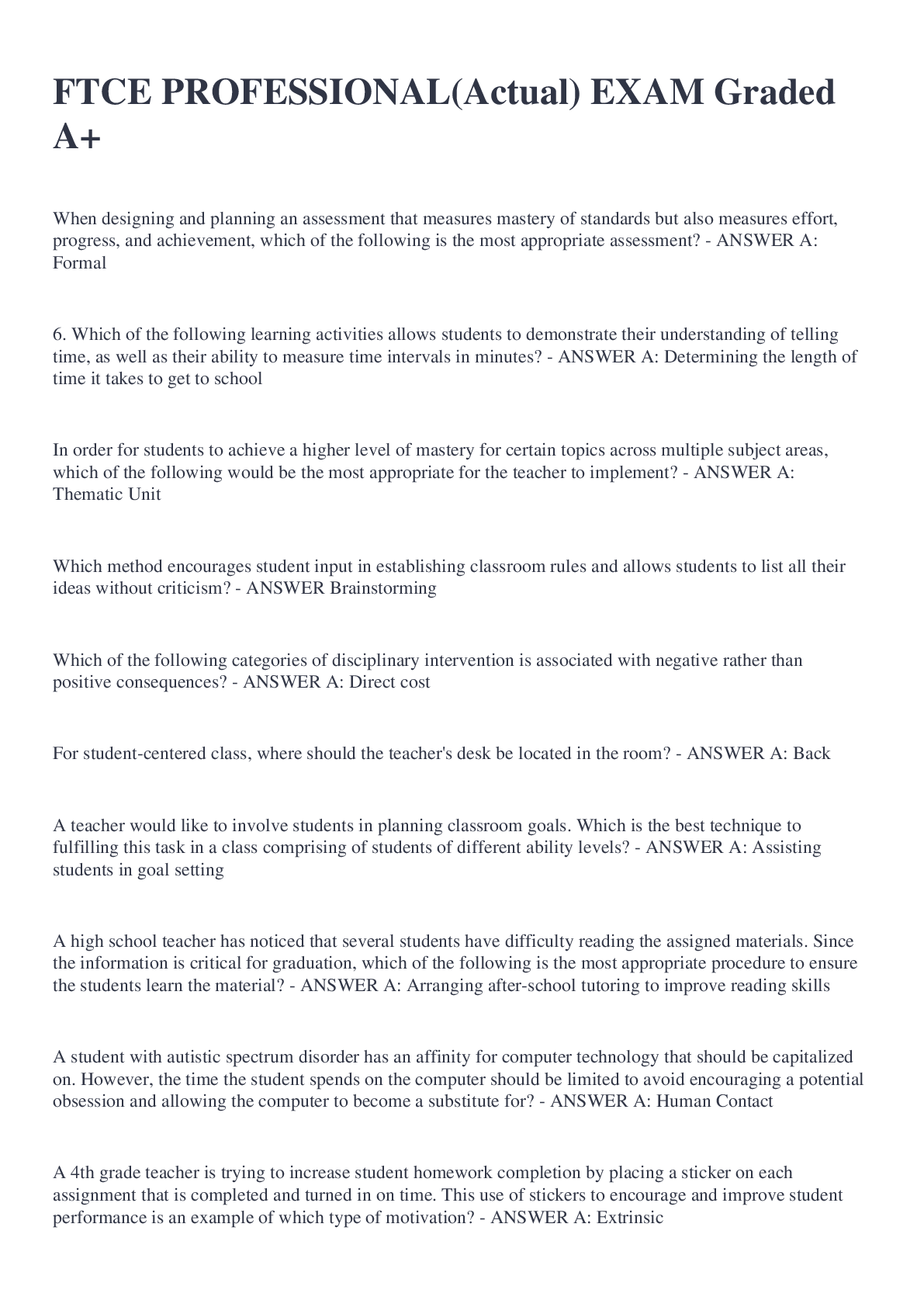 FTCE PROFESSIONAL(Actual) EXAM Graded A+

When designing and planning an assessment that measures mastery of standards but also measures effort, progress, and achievement, which of the following is the most appropriate assessment? - ANSWER A: Formal

6. Which of the following learning activities allows students to demonstrate their understanding of telling time, as well as their ability to measure time intervals in minutes? - ANSWER A: Determining the length of time it takes to get to school

In order for students to achieve a higher level of mastery for certain topics across multiple subject areas, which of the following would be the most appropriate for the teacher to implement? - ANSWER A: Thematic Unit

Which method encourages student input in establishing classroom rules and allows students to list all their ideas without criticism? - ANSWER Brainstorming

Which of the following categories of disciplinary intervention is associated with negative rather than positive consequences? - ANSWER A: Direct cost

For student-centered class, where should the teacher's desk be located in the room? - ANSWER A: Back

A teacher would like to involve students in planning classroom goals. Which is the best technique to fulfilling this task in a class comprising of students of different ability levels? - ANSWER A: Assisting students in goal setting

A high school teacher has noticed that several students have difficulty reading the assigned materials. Since the information is critical for graduation, which of the following is the most appropriate procedure to ensure the students learn the material? - ANSWER A: Arranging after-school tutoring to improve reading skills

A student with autistic spectrum disorder has an affinity for computer technology that should be capitalized on. However, the time the student spends on the computer should be limited to avoid encouraging a potential obsession and allowing the computer to become a substitute for? - ANSWER A: Human Contact

A 4th grade teacher is trying to increase student homework completion by placing a sticker on each assignment that is completed and turned in on time. This use of stickers to encourage and improve student performance is an example of which type of motivation? - ANSWER A: Extrinsic